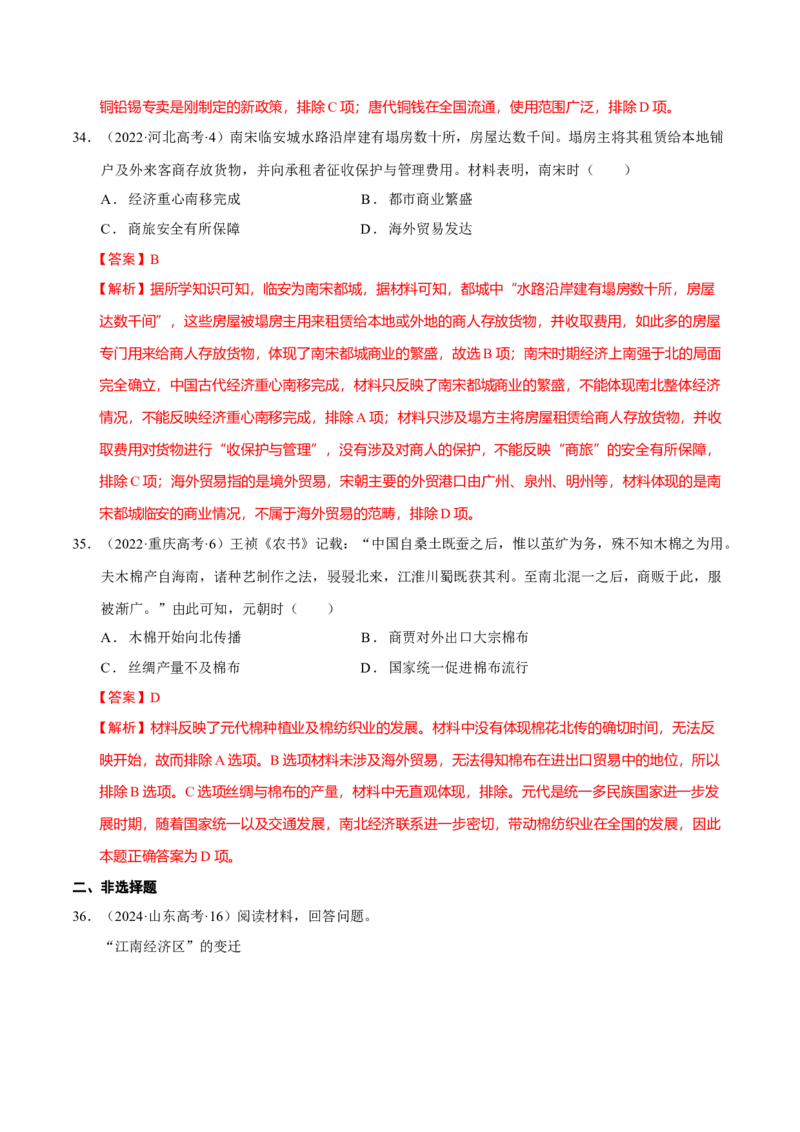 铜铅锡专卖是刚制定的新政策，排除C项；唐代铜钱在全国流通，使用范围广泛，排除D项。

34．（2022·河北高考·4）南宋临安城水路沿岸建有塌房数十所，房屋达数千间。塌房主将其租赁给本地铺户及外来客商存放货物，并向承租者征收保护与管理费用。材料表明，南宋时（　　）

A．经济重心南移完成　　B．都市商业繁盛

C．商旅安全有所保障　　D．海外贸易发达

【答案】B

【解析】据所学知识可知，临安为南宋都城，据材料可知，都城中“水路沿岸建有塌房数十所，房屋达数千间”，这些房屋被塌房主用来租赁给本地或外地的商人存放货物，并收取费用，如此多的房屋专门用来给商人存放货物，体现了南宋都城商业的繁盛，故选B项；南宋时期经济上南强于北的局面完全确立，中国古代经济重心南移完成，材料只反映了南宋都城商业的繁盛，不能体现南北整体经济情况，不能反映经济重心南移完成，排除A项；材料只涉及塌方主将房屋租赁给商人存放货物，并收取费用对货物进行“收保护与管理”，没有涉及对商人的保护，不能反映“商旅”的安全有所保障，排除C项；海外贸易指的是境外贸易，宋朝主要的外贸港口由广州、泉州、明州等，材料体现的是南宋都城临安的商业情况，不属于海外贸易的范畴，排除D项。

35．（2022·重庆高考·6）王祯《农书》记载：“中国自桑土既蚕之后，惟以茧纩为务，殊不知木棉之为用。夫木棉产自海南，诸种艺制作之法，骎骎北来，江淮川蜀既获其利。至南北混一之后，商贩于此，服被渐广。”由此可知，元朝时（　　）

A．木棉开始向北传播　　B．商贾对外出口大宗棉布

C．丝绸产量不及棉布　　D．国家统一促进棉布流行

【答案】D

【解析】材料反映了元代棉种植业及棉纺织业的发展。材料中没有体现棉花北传的确切时间，无法反映开始，故而排除A选项。B选项材料未涉及海外贸易，无法得知棉布在进出口贸易中的地位，所以排除B选项。C选项丝绸与棉布的产量，材料中无直观体现，排除。元代是统一多民族国家进一步发展时期，随着国家统一以及交通发展，南北经济联系进一步密切，带动棉纺织业在全国的发展，因此本题正确答案为D项。

二、非选择题

36．（2024·山东高考·16）阅读材料，回答问题。

“江南经济区”的变迁